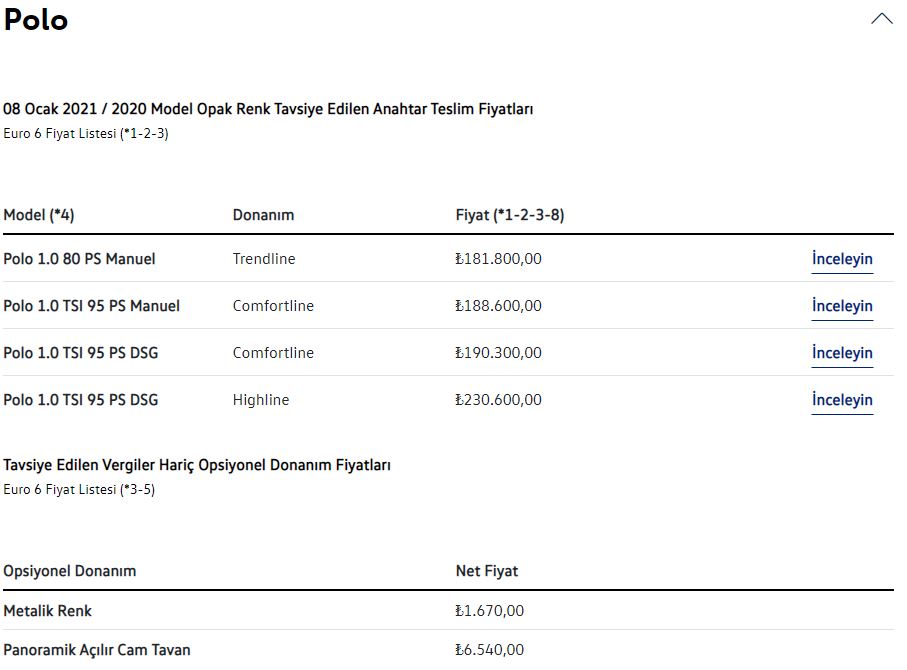 Polo

08 Ocak 2021 / 2020 Model Opak Renk Tavsiye Edilen Anahtar Teslim Fiyatları
Euro 6 Fiyat Listesi (*1-2-3)

| Model (*4) | Donanım | Fiyat (*1-2-3-8) | |
|---|---|---|---|
| Polo 1.0 80 PS Manuel | Trendline | ₺181.800,00 | İnceleyin |
| Polo 1.0 TSI 95 PS Manuel | Comfortline | ₺188.600,00 | İnceleyin |
| Polo 1.0 TSI 95 PS DSG | Comfortline | ₺190.300,00 | İnceleyin |
| Polo 1.0 TSI 95 PS DSG | Highline | ₺230.600,00 | İnceleyin |

Tavsiye Edilen Vergiler Hariç Opsiyonel Donanım Fiyatları
Euro 6 Fiyat Listesi (*3-5)

| Opsiyonel Donanım | Net Fiyat |
|---|---|
| Metalik Renk | ₺1.670,00 |
| Panoramik Açılır Cam Tavan | ₺6.540,00 |